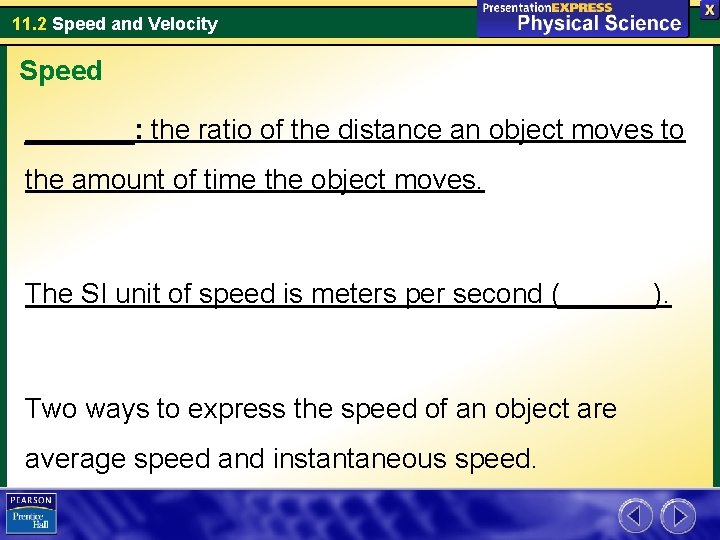 11.2 Speed and Velocity

PresentationEXPRESS
Physical Science

X

Speed

________: the ratio of the distance an object moves to the amount of time the object moves.

The SI unit of speed is meters per second (_______).

Two ways to express the speed of an object are average speed and instantaneous speed.

PEARSON
Prentice Hall